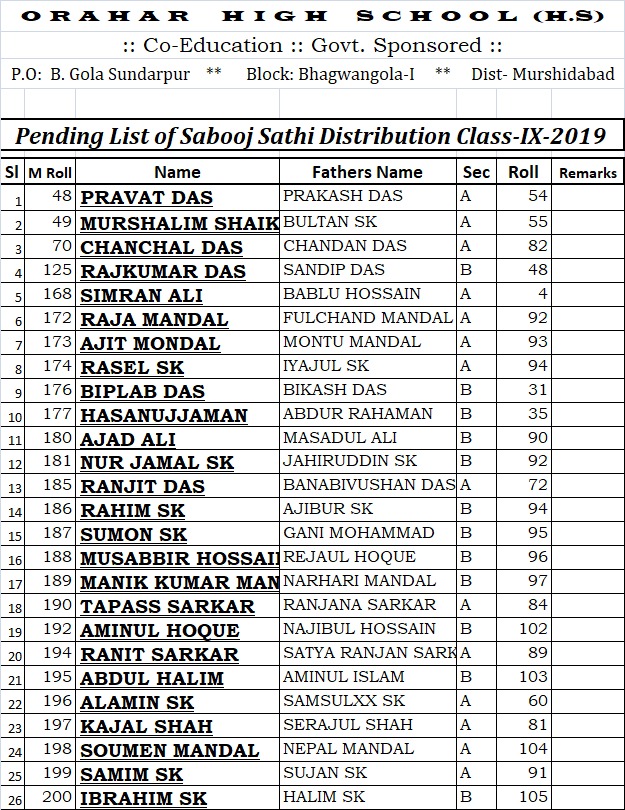 ORAHAR HIGH SCHOOL (H.S)

:: Co-Education :: Govt. Sponsored ::

P.O: B. Gola Sundarpur ** Block: Bhagwangola-I ** Dist- Murshidabad

Pending List of Sabooj Sathi Distribution Class-IX-2019

| Sl | M Roll | Name | Fathers Name | Sec | Roll | Remarks |
|---|---|---|---|---|---|---|
| 1 | 48 | PRAVAT DAS | PRAKASH DAS | A | 54 | |
| 2 | 49 | MURSHALIM SHAIK | BULTAN SK | A | 55 | |
| 3 | 70 | CHANCHAL DAS | CHANDAN DAS | A | 82 | |
| 4 | 125 | RAJKUMAR DAS | SANDIP DAS | B | 48 | |
| 5 | 168 | SIMRAN ALI | BABLU HOSSAIN | A | 4 | |
| 6 | 172 | RAJA MANDAL | FULCHAND MANDAL | A | 92 | |
| 7 | 173 | AJIT MONDAL | MONTU MANDAL | A | 93 | |
| 8 | 174 | RASEL SK | IYAJUL SK | A | 94 | |
| 9 | 176 | BIPLAB DAS | BIKASH DAS | B | 31 | |
| 10 | 177 | HASANUJJAMAN | ABDUR RAHAMAN | B | 35 | |
| 11 | 180 | AJAD ALI | MASADUL ALI | B | 90 | |
| 12 | 181 | NUR JAMAL SK | JAHIRUDDIN SK | B | 92 | |
| 13 | 185 | RANJIT DAS | BANABIVUSHAN DAS | A | 72 | |
| 14 | 186 | RAHIM SK | AJIBUR SK | B | 94 | |
| 15 | 187 | SUMON SK | GANI MOHAMMAD | B | 95 | |
| 16 | 188 | MUSABBIR HOSSAI | REJAUL HOQUE | B | 96 | |
| 17 | 189 | MANIK KUMAR MAN | NARHARI MANDAL | B | 97 | |
| 18 | 190 | TAPASS SARKAR | RANJANA SARKAR | A | 84 | |
| 19 | 192 | AMINUL HOQUE | NAJIBUL HOSSAIN | B | 102 | |
| 20 | 194 | RANIT SARKAR | SATYA RANJAN SARK | A | 89 | |
| 21 | 195 | ABDUL HALIM | AMINUL ISLAM | B | 103 | |
| 22 | 196 | ALAMIN SK | SAMSULXX SK | A | 60 | |
| 23 | 197 | KAJAL SHAH | SERAJUL SHAH | A | 81 | |
| 24 | 198 | SOUMEN MANDAL | NEPAL MANDAL | A | 104 | |
| 25 | 199 | SAMIM SK | SUJAN SK | A | 91 | |
| 26 | 200 | IBRAHIM SK | HALIM SK | B | 105 | |